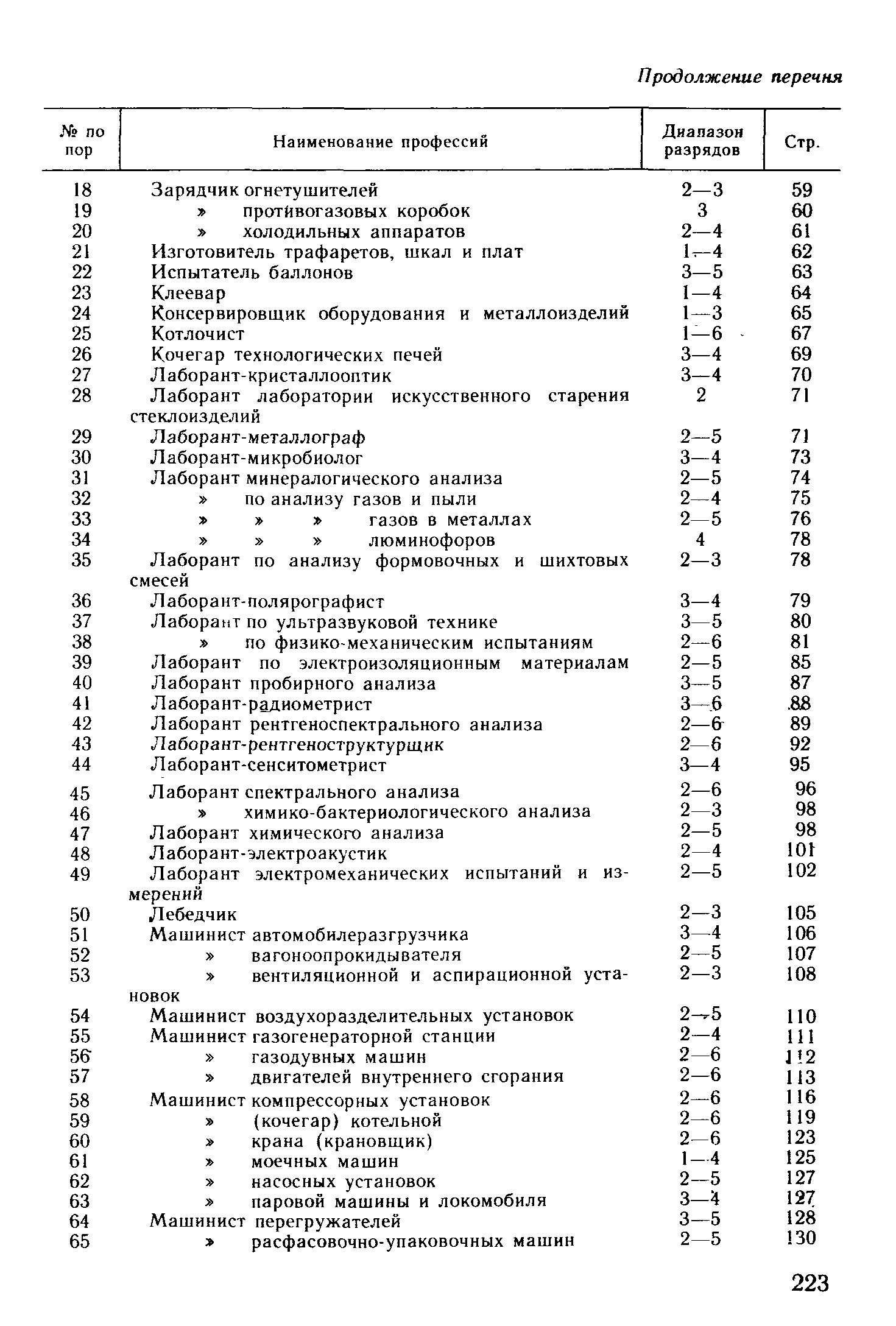 Продолжение перечня

| № по пор | Наименование профессий | Диапазон разрядов | Стр. |
|---|---|---|---|
| 18 | Зарядчик огнетушителей | 2—3 | 59 |
| 19 | » противогазовых коробок | 3 | 60 |
| 20 | » холодильных аппаратов | 2—4 | 61 |
| 21 | Изготовитель трафаретов, шкал и плат | 1—4 | 62 |
| 22 | Испытатель баллонов | 3—5 | 63 |
| 23 | Клеевар | 1—4 | 64 |
| 24 | Консервировщик оборудования и металлоизделий | 1—3 | 65 |
| 25 | Котлочист | 1—6 | 67 |
| 26 | Кочегар технологических печей | 3—4 | 69 |
| 27 | Лаборант-кристаллооптик | 3—4 | 70 |
| 28 | Лаборант лаборатории искусственного старения стеклоизделий | 2 | 71 |
| 29 | Лаборант-металлограф | 2—5 | 71 |
| 30 | Лаборант-микробиолог | 3—4 | 73 |
| 31 | Лаборант минералогического анализа | 2—5 | 74 |
| 32 | » по анализу газов и пыли | 2—4 | 75 |
| 33 | » » » газов в металлах | 2—5 | 76 |
| 34 | » » » люминофоров | 4 | 78 |
| 35 | Лаборант по анализу формовочных и шихтовых смесей | 2—3 | 78 |
| 36 | Лаборант-полярографист | 3—4 | 79 |
| 37 | Лаборант по ультразвуковой технике | 3—5 | 80 |
| 38 | » по физико-механическим испытаниям | 2—6 | 81 |
| 39 | Лаборант по электроизоляционным материалам | 2—5 | 85 |
| 40 | Лаборант пробирного анализа | 3—5 | 87 |
| 41 | Лаборант-радиометрист | 3—6 | 88 |
| 42 | Лаборант рентгеноспектрального анализа | 2—6 | 89 |
| 43 | Лаборант-рентгеноструктурщик | 2—6 | 92 |
| 44 | Лаборант-сенситометрист | 3—4 | 95 |
| 45 | Лаборант спектрального анализа | 2—6 | 96 |
| 46 | » химико-бактериологического анализа | 2—3 | 98 |
| 47 | Лаборант химического анализа | 2—5 | 98 |
| 48 | Лаборант-электроакустик | 2—4 | 101 |
| 49 | Лаборант электромеханических испытаний и измерений | 2—5 | 102 |
| 50 | Лебедчик | 2—3 | 105 |
| 51 | Машинист автомобилеразгрузчика | 3—4 | 106 |
| 52 | » вагоноопрокидывателя | 2—5 | 107 |
| 53 | » вентиляционной и аспирационной установок | 2—3 | 108 |
| 54 | Машинист воздухоразделительных установок | 2—5 | 110 |
| 55 | Машинист газогенераторной станции | 2—4 | 111 |
| 56 | » газодувных машин | 2—6 | 112 |
| 57 | » двигателей внутреннего сгорания | 2—6 | 113 |
| 58 | Машинист компрессорных установок | 2—6 | 116 |
| 59 | » (кочегар) котельной | 2—6 | 119 |
| 60 | » крана (крановщик) | 2—6 | 123 |
| 61 | » моечных машин | 1—4 | 125 |
| 62 | » насосных установок | 2—5 | 127 |
| 63 | » паровой машины и локомобиля | 3—4 | 127 |
| 64 | Машинист перегружателей | 3—5 | 128 |
| 65 | » расфасовочно-упаковочных машин | 2—5 | 130 |

223